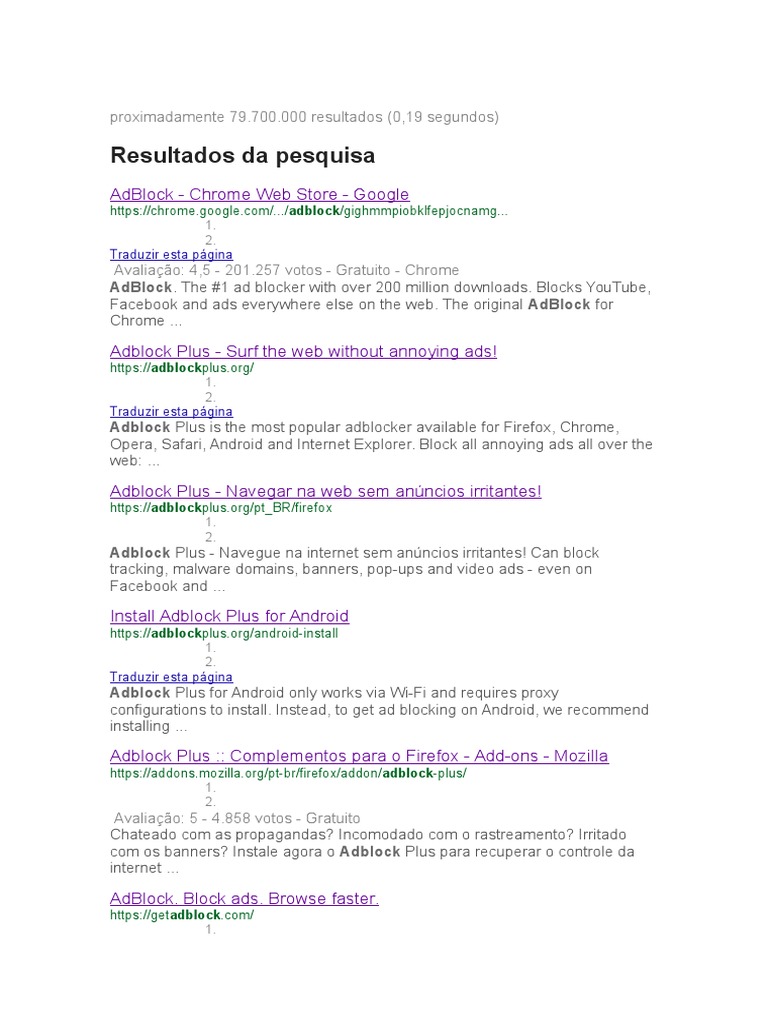 proximadamente 79.700.000 resultados (0,19 segundos)

Resultados da pesquisa

AdBlock - Chrome Web Store - Google
https://chrome.google.com/.../adblock/gighmmpiobklfepjocnamg...
1.
2.
Traduzir esta página
Avaliação: 4,5 - 201.257 votos - Gratuito - Chrome
AdBlock. The #1 ad blocker with over 200 million downloads. Blocks YouTube, Facebook and ads everywhere else on the web. The original AdBlock for Chrome ...

Adblock Plus - Surf the web without annoying ads!
https://adblockplus.org/
1.
2.
Traduzir esta página
Adblock Plus is the most popular adblocker available for Firefox, Chrome, Opera, Safari, Android and Internet Explorer. Block all annoying ads all over the web: ...

Adblock Plus - Navegar na web sem anúncios irritantes!
https://adblockplus.org/pt_BR/firefox
1.
2.
Adblock Plus - Navegue na internet sem anúncios irritantes! Can block tracking, malware domains, banners, pop-ups and video ads - even on Facebook and ...

Install Adblock Plus for Android
https://adblockplus.org/android-install
1.
2.
Traduzir esta página
Adblock Plus for Android only works via Wi-Fi and requires proxy configurations to install. Instead, to get ad blocking on Android, we recommend installing ...

Adblock Plus :: Complementos para o Firefox - Add-ons - Mozilla
https://addons.mozilla.org/pt-br/firefox/addon/adblock-plus/
1.
2.
Avaliação: 5 - 4.858 votos - Gratuito
Chateado com as propagandas? Incomodado com o rastreamento? Irritado com os banners? Instale agora o Adblock Plus para recuperar o controle da internet ...

AdBlock. Block ads. Browse faster.
https://getadblock.com/
1.